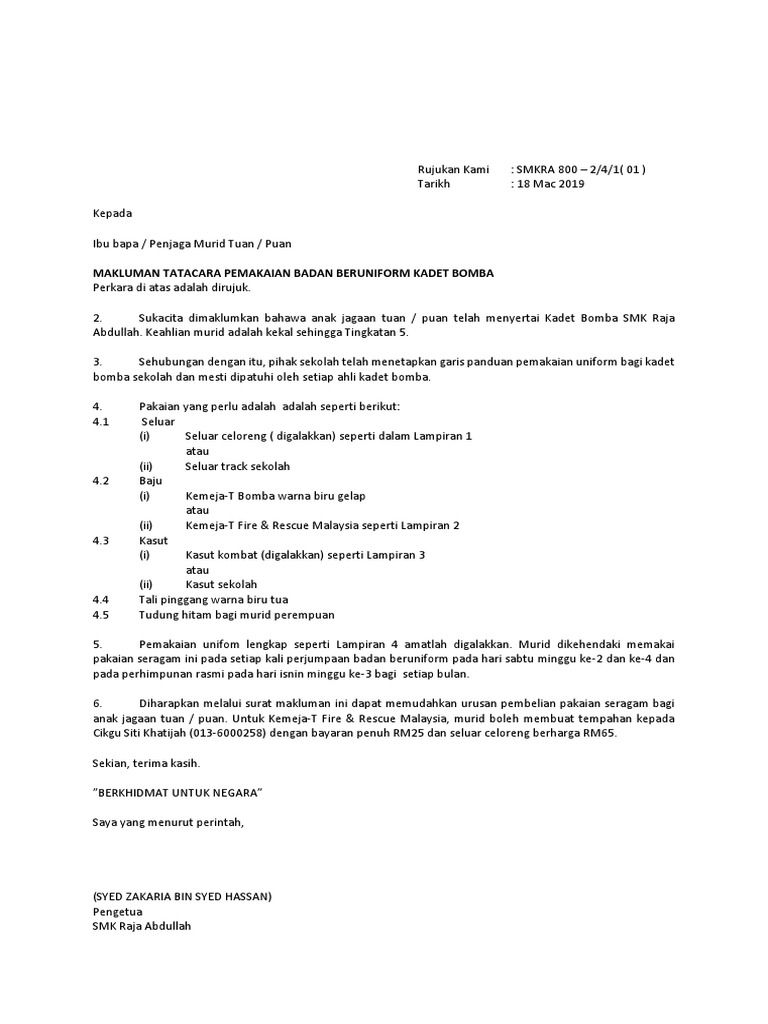 Rujukan Kami : SMKRA 800 – 2/4/1( 01 )
Tarikh : 18 Mac 2019

Kepada

Ibu bapa / Penjaga Murid Tuan / Puan

MAKLUMAN TATACARA PEMAKAIAN BADAN BERUNIFORM KADET BOMBA
Perkara di atas adalah dirujuk.

2. Sukacita dimaklumkan bahawa anak jagaan tuan / puan telah menyertai Kadet Bomba SMK Raja Abdullah. Keahlian murid adalah kekal sehingga Tingkatan 5.

3. Sehubungan dengan itu, pihak sekolah telah menetapkan garis panduan pemakaian uniform bagi kadet bomba sekolah dan mesti dipatuhi oleh setiap ahli kadet bomba.

4. Pakaian yang perlu adalah adalah seperti berikut:
4.1 Seluar
(i) Seluar celoreng ( digalakkan) seperti dalam Lampiran 1
atau
(ii) Seluar track sekolah
4.2 Baju
(i) Kemeja-T Bomba warna biru gelap
atau
(ii) Kemeja-T Fire & Rescue Malaysia seperti Lampiran 2
4.3 Kasut
(i) Kasut kombat (digalakkan) seperti Lampiran 3
atau
(ii) Kasut sekolah
4.4 Tali pinggang warna biru tua
4.5 Tudung hitam bagi murid perempuan

5. Pemakaian unifom lengkap seperti Lampiran 4 amatlah digalakkan. Murid dikehendaki memakai pakaian seragam ini pada setiap kali perjumpaan badan beruniform pada hari sabtu minggu ke-2 dan ke-4 dan pada perhimpunan rasmi pada hari isnin minggu ke-3 bagi setiap bulan.

6. Diharapkan melalui surat makluman ini dapat memudahkan urusan pembelian pakaian seragam bagi anak jagaan tuan / puan. Untuk Kemeja-T Fire & Rescue Malaysia, murid boleh membuat tempahan kepada Cikgu Siti Khatijah (013-6000258) dengan bayaran penuh RM25 dan seluar celoreng berharga RM65.

Sekian, terima kasih.

"BERKHIDMAT UNTUK NEGARA"

Saya yang menurut perintah,

(SYED ZAKARIA BIN SYED HASSAN)
Pengetua
SMK Raja Abdullah